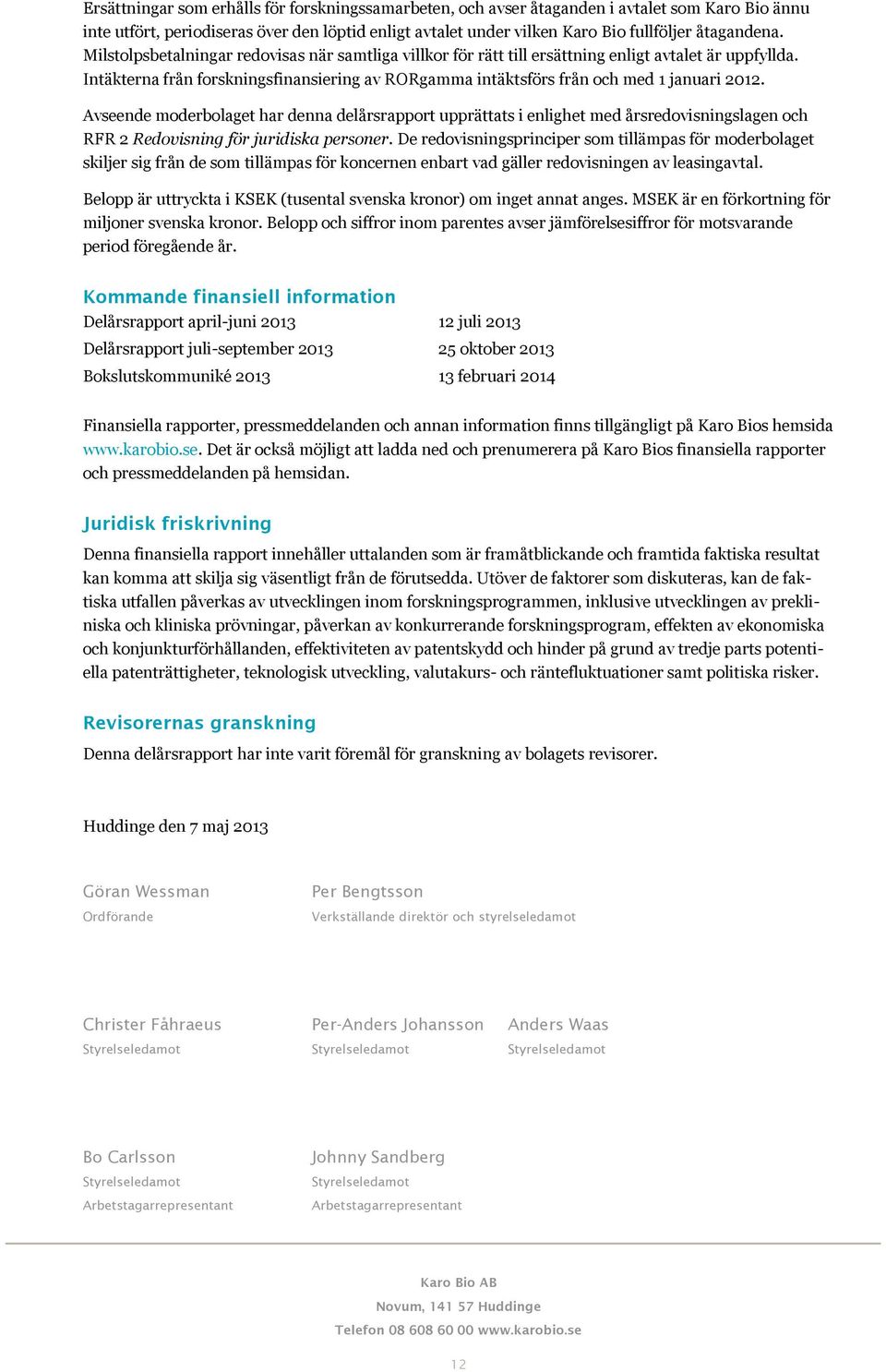 Ersättningar som erhålls för forskningssamarbeten, och avser åtaganden i avtalet som Karo Bio ännu inte utfört, periodiseras över den löptid enligt avtalet under vilken Karo Bio fullföljer åtagandena. Milstolpsbetalningar redovisas när samtliga villkor för rätt till ersättning enligt avtalet är uppfyllda. Intäkterna från forskningsfinansiering av RORgamma intäktsförs från och med 1 januari 2012.

Avseende moderbolaget har denna delårsrapport upprättats i enlighet med årsredovisningslagen och RFR 2 Redovisning för juridiska personer. De redovisningsprinciper som tillämpas för moderbolaget skiljer sig från de som tillämpas för koncernen enbart vad gäller redovisningen av leasingavtal.

Belopp är uttryckta i KSEK (tusental svenska kronor) om inget annat anges. MSEK är en förkortning för miljoner svenska kronor. Belopp och siffror inom parentes avser jämförelsesiffror för motsvarande period föregående år.

Kommande finansiell information

| Delårsrapport april-juni 2013 | 12 juli 2013 |
|---|---|
| Delårsrapport juli-september 2013 | 25 oktober 2013 |
| Bokslutskommuniké 2013 | 13 februari 2014 |

Finansiella rapporter, pressmeddelanden och annan information finns tillgängligt på Karo Bios hemsida www.karobio.se. Det är också möjligt att ladda ned och prenumerera på Karo Bios finansiella rapporter och pressmeddelanden på hemsidan.

Juridisk friskrivning

Denna finansiella rapport innehåller uttalanden som är framåtblickande och framtida faktiska resultat kan komma att skilja sig väsentligt från de förutsedda. Utöver de faktorer som diskuteras, kan de faktiska utfallen påverkas av utvecklingen inom forskningsprogrammen, inklusive utvecklingen av prekliniska och kliniska prövningar, påverkan av konkurrerande forskningsprogram, effekten av ekonomiska och konjunkturförhållanden, effektiviteten av patentskydd och hinder på grund av tredje parts potentiella patenträttigheter, teknologisk utveckling, valutakurs- och räntefluktuationer samt politiska risker.

Revisorernas granskning

Denna delårsrapport har inte varit föremål för granskning av bolagets revisorer.

Huddinge den 7 maj 2013

Göran Wessman
Ordförande

Per Bengtsson
Verkställande direktör och styrelseledamot

Christer Fåhraeus
Styrelseledamot

Per-Anders Johansson
Styrelseledamot

Anders Waas
Styrelseledamot

Bo Carlsson
Styrelseledamot
Arbetstagarrepresentant

Johnny Sandberg
Styrelseledamot
Arbetstagarrepresentant

Karo Bio AB
Novum, 141 57 Huddinge
Telefon 08 608 60 00 www.karobio.se

12